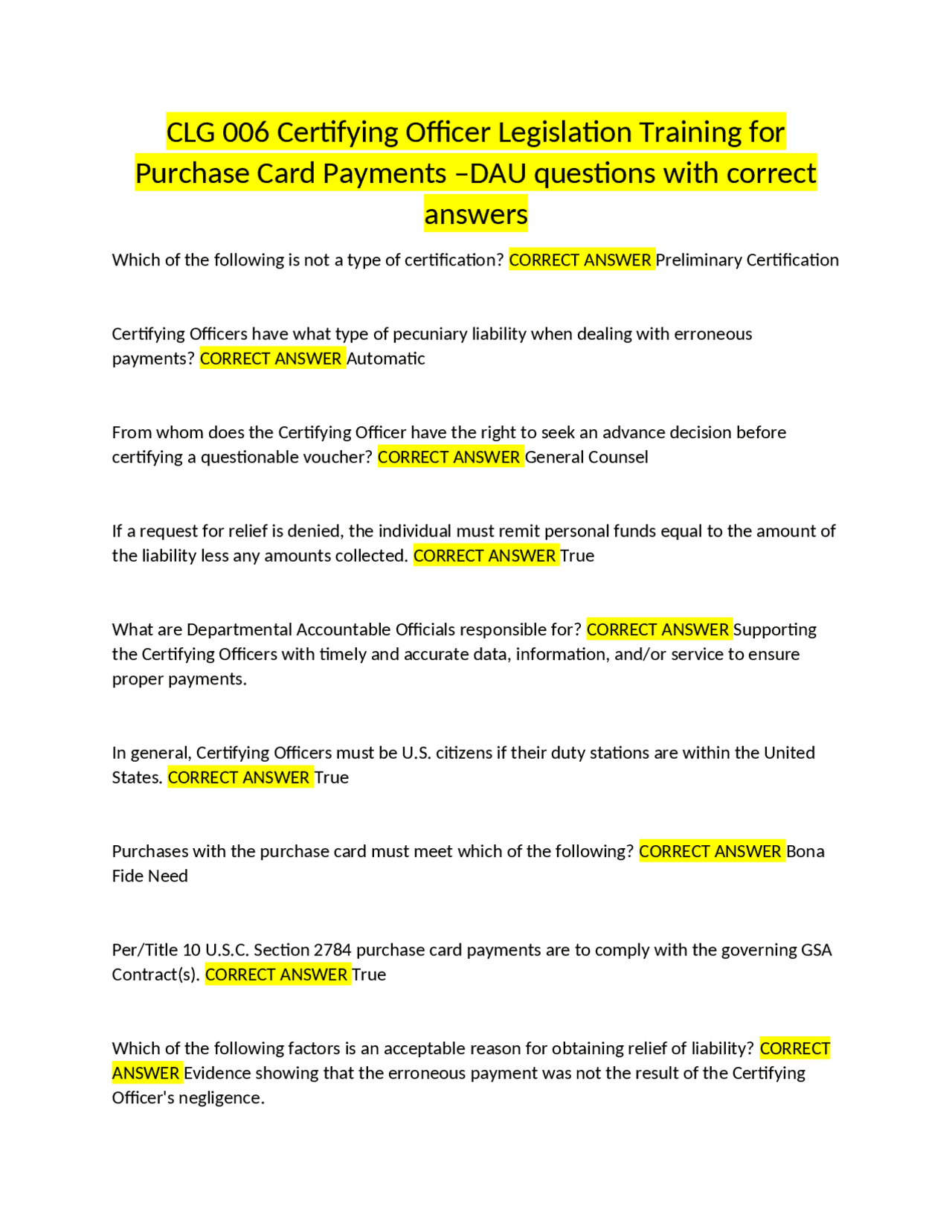 CLG 006 Certifying Officer Legislation Training for Purchase Card Payments –DAU questions with correct answers

Which of the following is not a type of certification? CORRECT ANSWER Preliminary Certification

Certifying Officers have what type of pecuniary liability when dealing with erroneous payments? CORRECT ANSWER Automatic

From whom does the Certifying Officer have the right to seek an advance decision before certifying a questionable voucher? CORRECT ANSWER General Counsel

If a request for relief is denied, the individual must remit personal funds equal to the amount of the liability less any amounts collected. CORRECT ANSWER True

What are Departmental Accountable Officials responsible for? CORRECT ANSWER Supporting the Certifying Officers with timely and accurate data, information, and/or service to ensure proper payments.

In general, Certifying Officers must be U.S. citizens if their duty stations are within the United States. CORRECT ANSWER True

Purchases with the purchase card must meet which of the following? CORRECT ANSWER Bona Fide Need

Per/Title 10 U.S.C. Section 2784 purchase card payments are to comply with the governing GSA Contract(s). CORRECT ANSWER True

Which of the following factors is an acceptable reason for obtaining relief of liability? CORRECT ANSWER Evidence showing that the erroneous payment was not the result of the Certifying Officer's negligence.